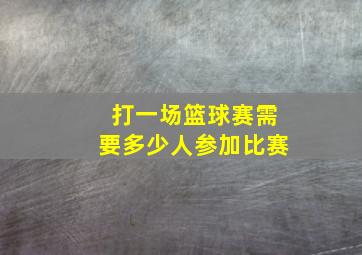 打一场篮球赛需要多少人参加比赛